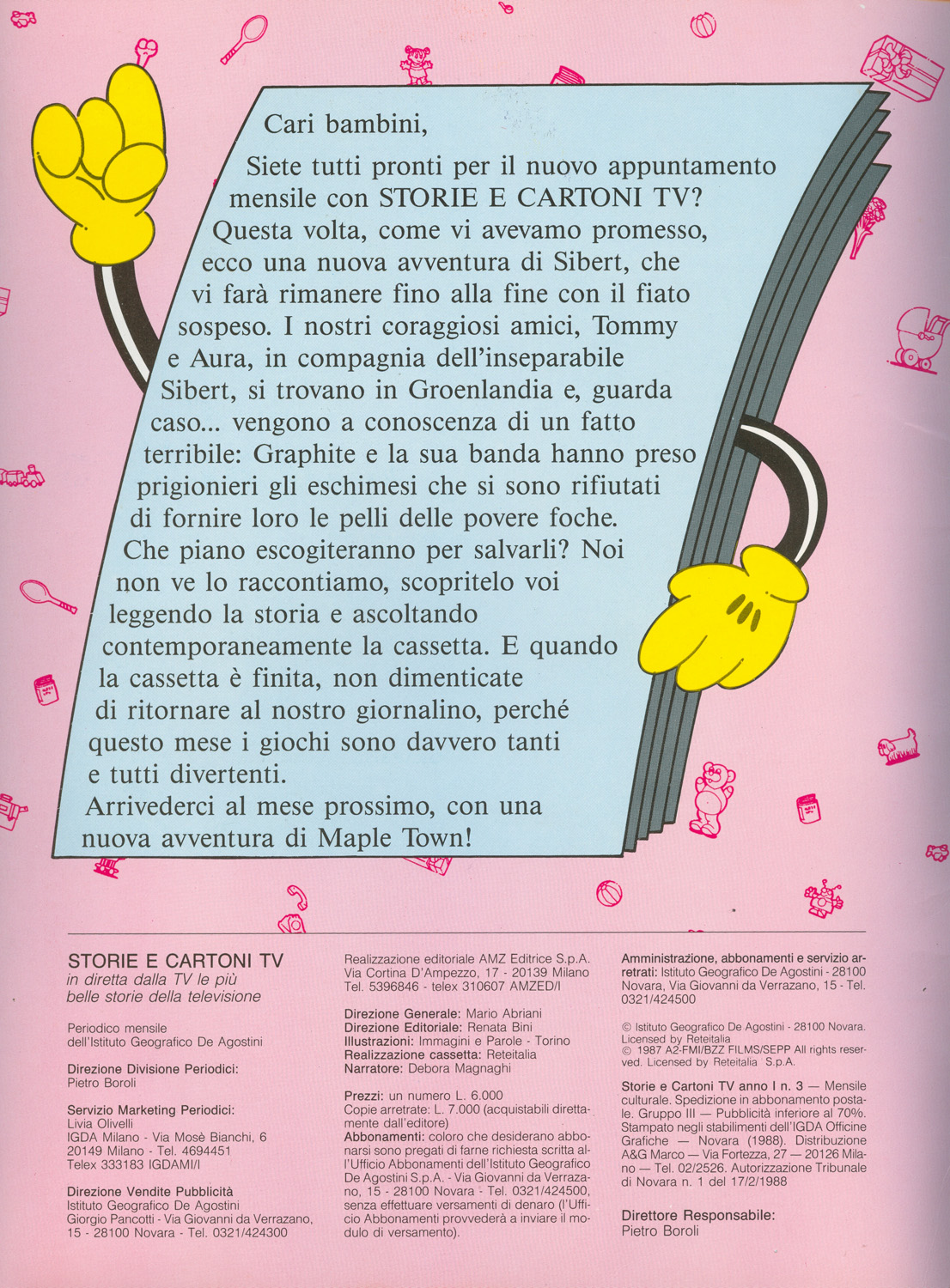 Cari bambini,

Siete tutti pronti per il nuovo appuntamento mensile con STORIE E CARTONI TV? Questa volta, come vi avevamo promesso, ecco una nuova avventura di Sibert, che vi farà rimanere fino alla fine con il fiato sospeso. I nostri coraggiosi amici, Tommy e Aura, in compagnia dell'inseparabile Sibert, si trovano in Groenlandia e, guarda caso... vengono a conoscenza di un fatto terribile: Graphite e la sua banda hanno preso prigionieri gli eschimesi che si sono rifiutati di fornire loro le pelli delle povere foche. Che piano escogiteranno per salvarli? Noi non ve lo raccontiamo, scopritelo voi leggendo la storia e ascoltando contemporaneamente la cassetta. E quando la cassetta è finita, non dimenticate di ritornare al nostro giornalino, perché questo mese i giochi sono davvero tanti e tutti divertenti.
Arrivederci al mese prossimo, con una nuova avventura di Maple Town!

STORIE E CARTONI TV
in diretta dalla TV le più belle storie della televisione

Periodico mensile dell'Istituto Geografico De Agostini

Direzione Divisione Periodici:
Pietro Boroli

Servizio Marketing Periodici:
Livia Olivelli
IGDA Milano - Via Mosè Bianchi, 6
20149 Milano - Tel. 4694451
Telex 333183 IGDAMI/I

Direzione Vendite Pubblicità
Istituto Geografico De Agostini
Giorgio Pancotti - Via Giovanni da Verrazano, 15 - 28100 Novara - Tel. 0321/424300

Realizzazione editoriale AMZ Editrice S.p.A.
Via Cortina D'Ampezzo, 17 - 20139 Milano
Tel. 5396846 - telex 310607 AMZED/I

Direzione Generale: Mario Abriani
Direzione Editoriale: Renata Bini
Illustrazioni: Immagini e Parole - Torino
Realizzazione cassetta: Reteitalia
Narratore: Debora Magnaghi

Prezzi: un numero L. 6.000
Copie arretrate: L. 7.000 (acquistabili direttamente dall'editore)
Abbonamenti: coloro che desiderano abbonarsi sono pregati di farne richiesta scritta all'Ufficio Abbonamenti dell'Istituto Geografico De Agostini S.p.A. - Via Giovanni da Verrazano, 15 - 28100 Novara - Tel. 0321/424500, senza effettuare versamenti di denaro (l'Ufficio Abbonamenti provvederà a inviare il modulo di versamento).

Amministrazione, abbonamenti e servizio arretrati: Istituto Geografico De Agostini - 28100 Novara, Via Giovanni da Verrazano, 15 - Tel. 0321/424500

© Istituto Geografico De Agostini - 28100 Novara. Licensed by Reteitalia
© 1987 A2-FMI/BZZ FILMS/SEPP All rights reserved. Licensed by Reteitalia S.p.A.

Storie e Cartoni TV anno I n. 3 — Mensile culturale. Spedizione in abbonamento postale. Gruppo III — Pubblicità inferiore al 70%. Stampato negli stabilimenti dell'IGDA Officine Grafiche — Novara (1988). Distribuzione A&G Marco — Via Fortezza, 27 — 20126 Milano — Tel. 02/2526. Autorizzazione Tribunale di Novara n. 1 del 17/2/1988

Direttore Responsabile:
Pietro Boroli